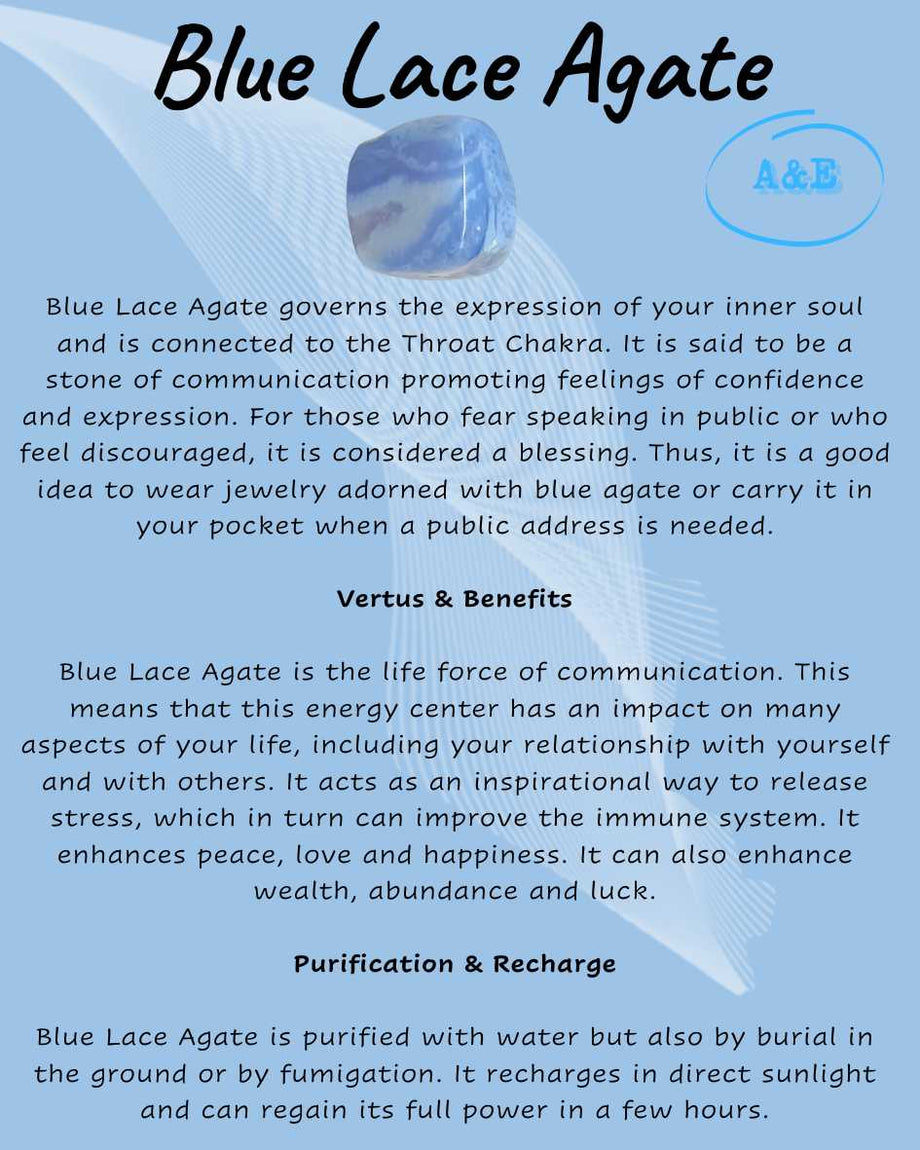 Blue Lace Agate

A&E

Blue Lace Agate governs the expression of your inner soul and is connected to the Throat Chakra. It is said to be a stone of communication promoting feelings of confidence and expression. For those who fear speaking in public or who feel discouraged, it is considered a blessing. Thus, it is a good idea to wear jewelry adorned with blue agate or carry it in your pocket when a public address is needed.

Vertus & Benefits

Blue Lace Agate is the life force of communication. This means that this energy center has an impact on many aspects of your life, including your relationship with yourself and with others. It acts as an inspirational way to release stress, which in turn can improve the immune system. It enhances peace, love and happiness. It can also enhance wealth, abundance and luck.

Purification & Recharge

Blue Lace Agate is purified with water but also by burial in the ground or by fumigation. It recharges in direct sunlight and can regain its full power in a few hours.